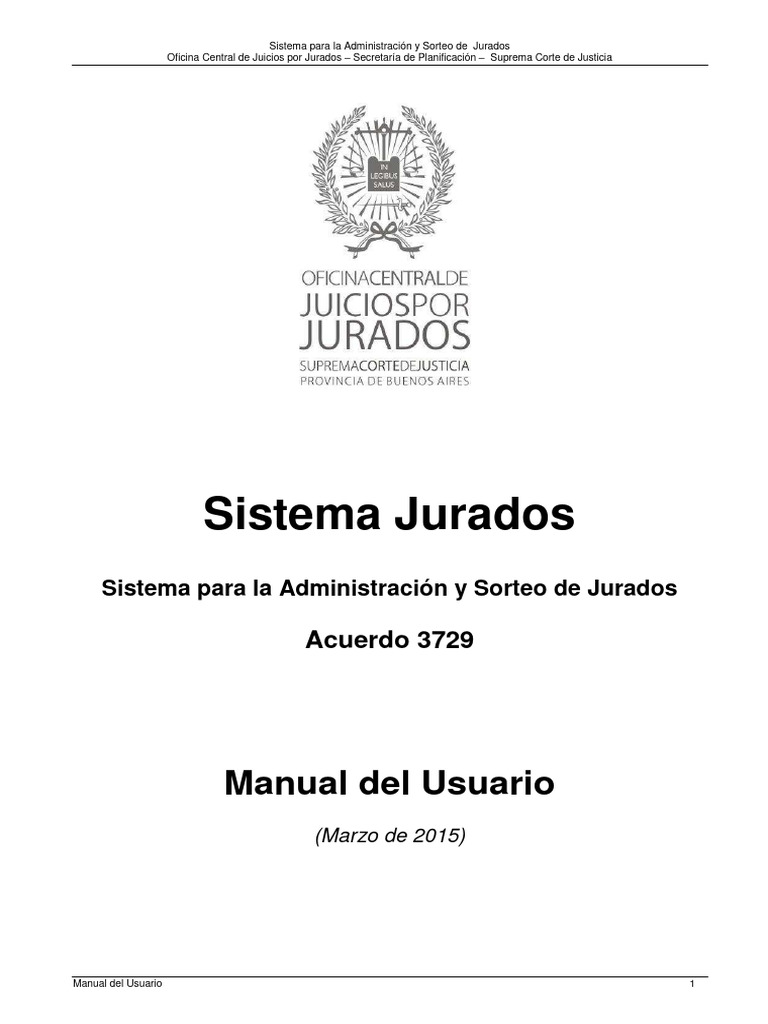 Sistema para la Administración y Sorteo de Jurados
Oficina Central de Juicios por Jurados – Secretaría de Planificación – Suprema Corte de Justicia

IN LEGIBUS SALUS

OFICINACENTRALDE
JUICIOSPOR
JURADOS
SUPREMACORTEDEJUSTICIA
PROVINCIA DE BUENOS AIRES

Sistema Jurados

Sistema para la Administración y Sorteo de Jurados

Acuerdo 3729

Manual del Usuario

(Marzo de 2015)

Manual del Usuario
1